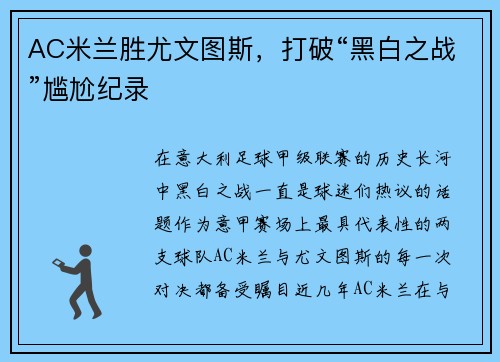 AC米兰胜尤文图斯，打破“黑白之战”尴尬纪录

在意大利足球甲级联赛的历史长河中黑白之战一直是球迷们热议的话题作为意甲赛场上最具代表性的两支球队AC米兰与尤文图斯的每一次对决都备受瞩目近几年AC米兰在与